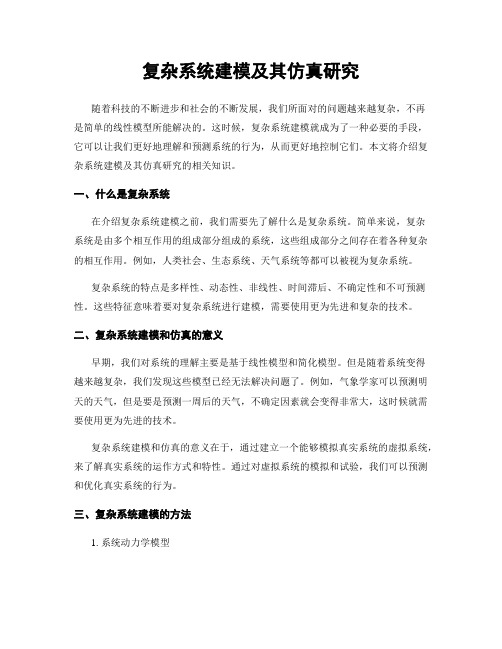 复杂系统建模及其仿真研究

随着科技的不断进步和社会的不断发展，我们所面对的问题越来越复杂，不再是简单的线性模型所能解决的。这时候，复杂系统建模就成为了一种必要的手段，它可以让我们更好地理解和预测系统的行为，从而更好地控制它们。本文将介绍复杂系统建模及其仿真研究的相关知识。

一、什么是复杂系统

在介绍复杂系统建模之前，我们需要先了解什么是复杂系统。简单来说，复杂系统是由多个相互作用的组成部分组成的系统，这些组成部分之间存在着各种复杂的相互作用。例如，人类社会、生态系统、天气系统等都可以被视为复杂系统。

复杂系统的特点是多样性、动态性、非线性、时间滞后、不确定性和不可预测性。这些特征意味着要对复杂系统进行建模，需要使用更为先进和复杂的技术。

二、复杂系统建模和仿真的意义

早期，我们对系统的理解主要是基于线性模型和简化模型。但是随着系统变得越来越复杂，我们发现这些模型已经无法解决问题了。例如，气象学家可以预测明天的天气，但是要是预测一周后的天气，不确定因素就会变得非常大，这时候就需要使用更为先进的技术。

复杂系统建模和仿真的意义在于，通过建立一个能够模拟真实系统的虚拟系统，来了解真实系统的运作方式和特性。通过对虚拟系统的模拟和试验，我们可以预测和优化真实系统的行为。

三、复杂系统建模的方法

1. 系统动力学模型